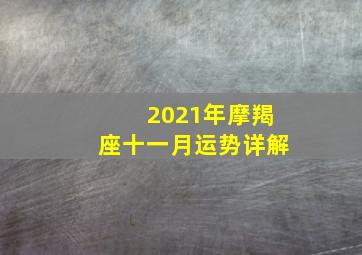 2021年摩羯座十一月运势详解